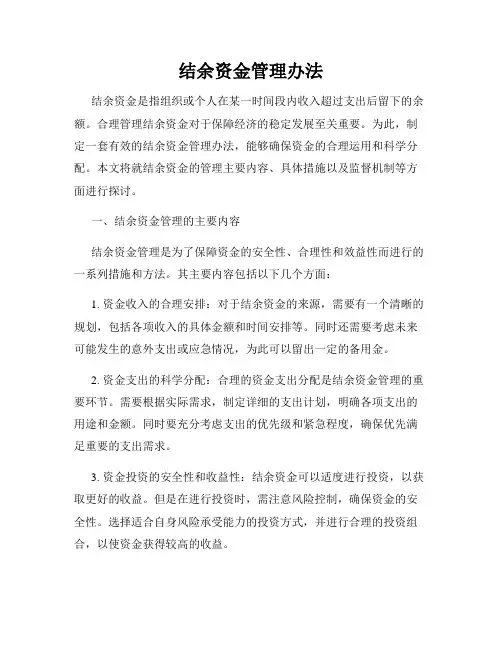 结余资金管理办法

结余资金是指组织或个人在某一时间段内收入超过支出后留下的余额。合理管理结余资金对于保障经济的稳定发展至关重要。为此，制定一套有效的结余资金管理办法，能够确保资金的合理运用和科学分配。本文将就结余资金的管理主要内容、具体措施以及监督机制等方面进行探讨。

一、结余资金管理的主要内容

结余资金管理是为了保障资金的安全性、合理性和效益性而进行的一系列措施和方法。其主要内容包括以下几个方面：

1. 资金收入的合理安排：对于结余资金的来源，需要有一个清晰的规划，包括各项收入的具体金额和时间安排等。同时还需要考虑未来可能发生的意外支出或应急情况，为此可以留出一定的备用金。

2. 资金支出的科学分配：合理的资金支出分配是结余资金管理的重要环节。需要根据实际需求，制定详细的支出计划，明确各项支出的用途和金额。同时要充分考虑支出的优先级和紧急程度，确保优先满足重要的支出需求。

3. 资金投资的安全性和收益性：结余资金可以适度进行投资，以获取更好的收益。但是在进行投资时，需注意风险控制，确保资金的安全性。选择适合自身风险承受能力的投资方式，并进行合理的投资组合，以使资金获得较高的收益。